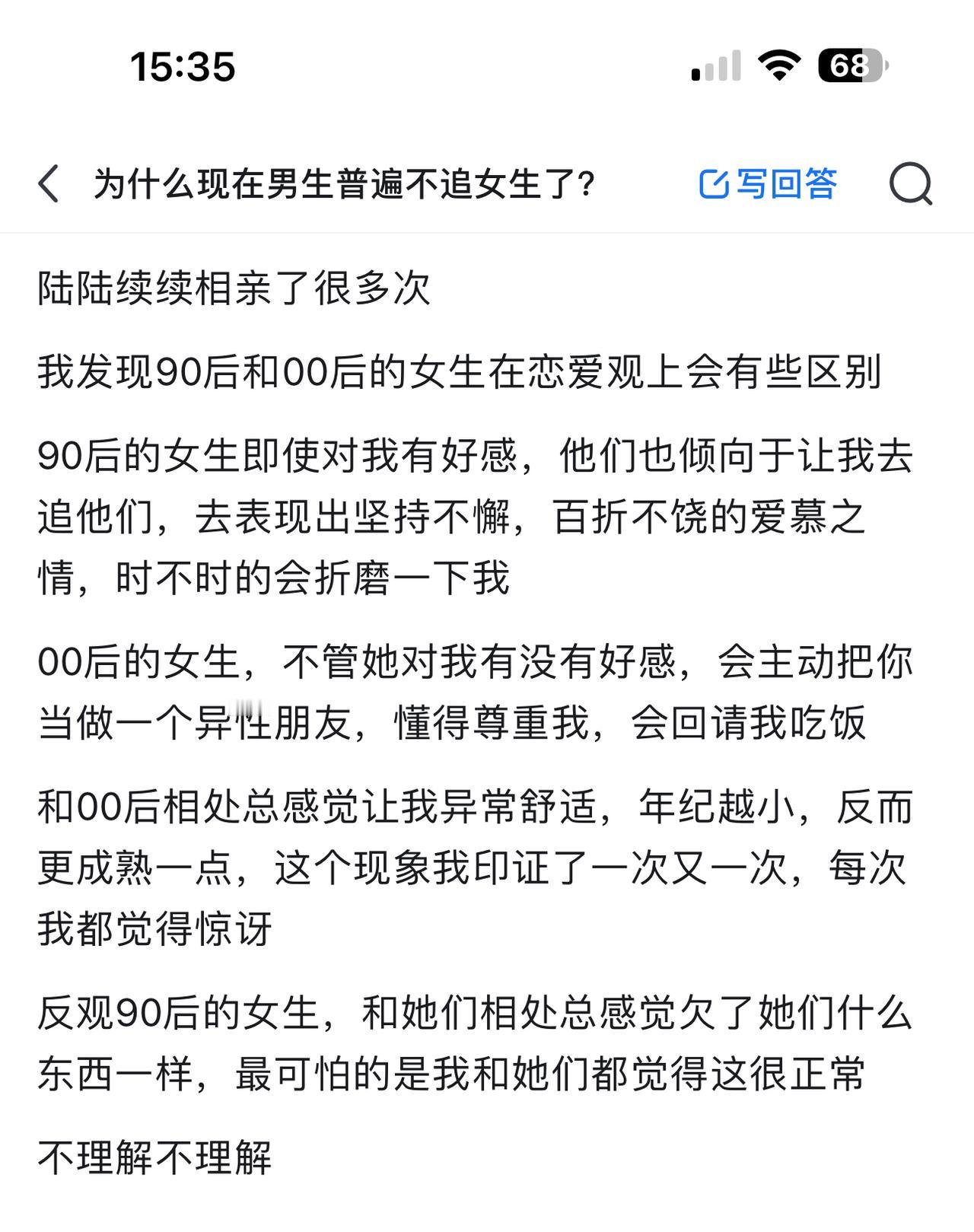 15:35

68

为什么现在男生普遍不追女生了?

写回答

陆陆续续相亲了很多次

我发现90后和00后的女生在恋爱观上会有些区别

90后的女生即使对我有好感，他们也倾向于让我去追他们，去表现出坚持不懈，百折不饶的爱慕之情，时不时的会折磨一下我

00后的女生，不管她对我有没有好感，会主动把你当做一个异性朋友，懂得尊重我，会回请我吃饭

和00后相处总感觉让我异常舒适，年纪越小，反而更成熟一点，这个现象我印证了一次又一次，每次我都觉得惊讶

反观90后的女生，和她们相处总感觉欠了她们什么东西一样，最可怕的是我和她们都觉得这很正常

不理解不理解